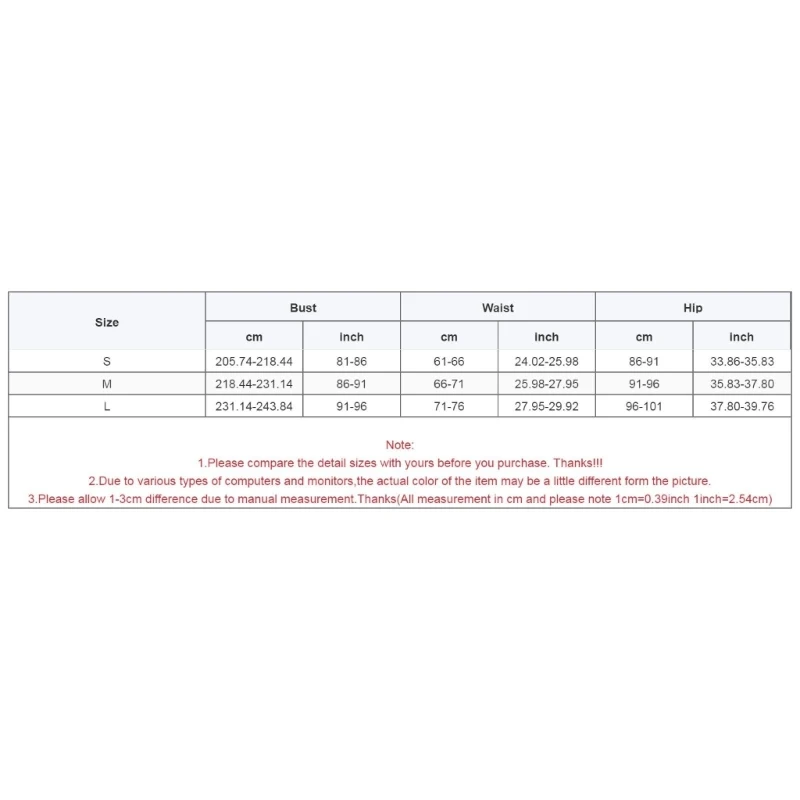 | Size | Bust | | Waist | | Hip | |
|---|---|---|---|---|---|---|
| | cm | inch | cm | inch | cm | inch |
| S | 205.74-218.44 | 81-86 | 61-66 | 24.02-25.98 | 86-91 | 33.86-35.83 |
| M | 218.44-231.14 | 86-91 | 66-71 | 25.98-27.95 | 91-96 | 35.83-37.80 |
| L | 231.14-243.84 | 91-96 | 71-76 | 27.95-29.92 | 96-101 | 37.80-39.76 |

Note:
1.Please compare the detail sizes with yours before you purchase. Thanks!!!
2.Due to various types of computers and monitors,the actual color of the item may be a little different form the picture.
3.Please allow 1-3cm difference due to manual measurement.Thanks(All measurement in cm and please note 1cm=0.39inch 1inch=2.54cm)